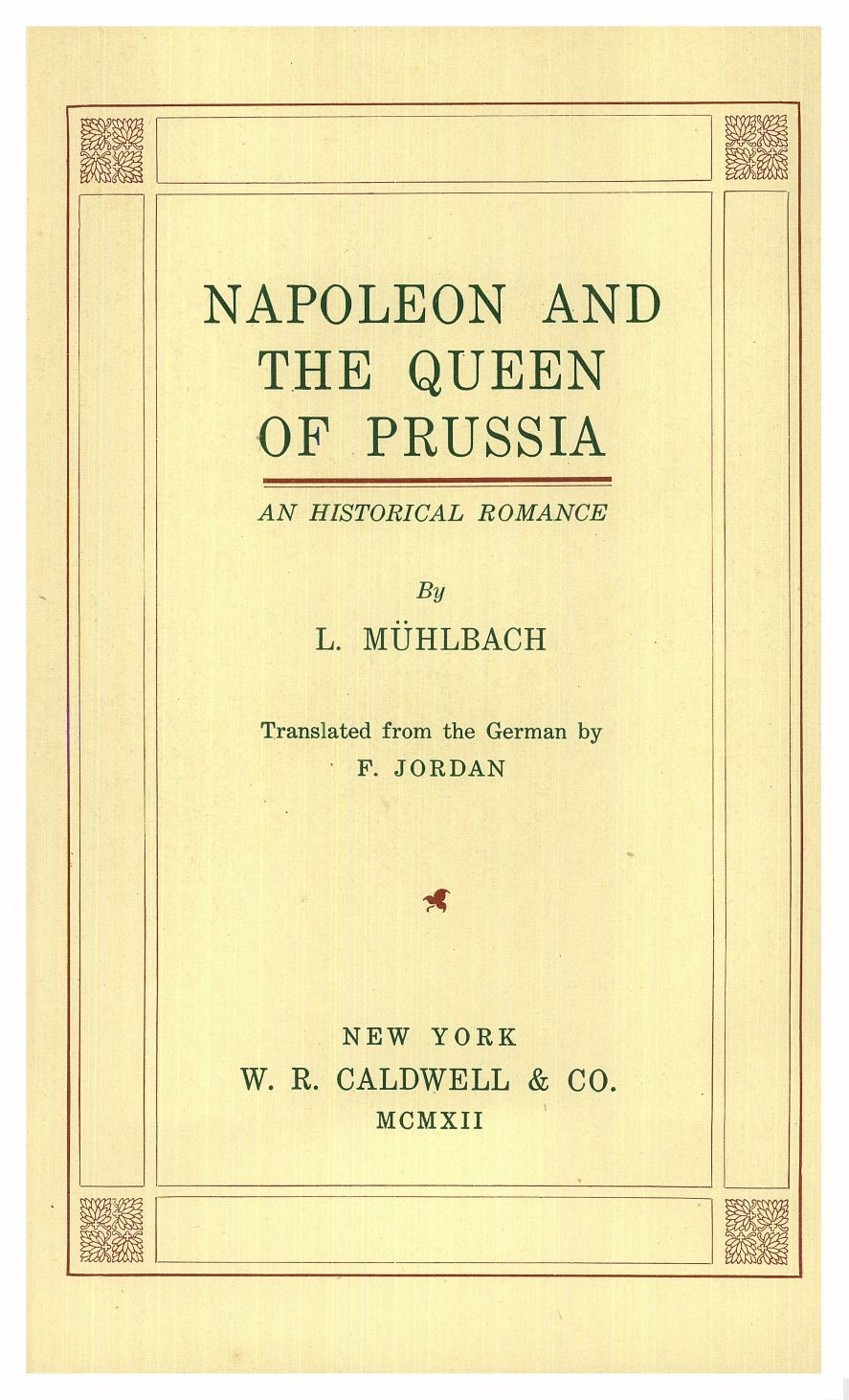 NAPOLEON AND THE QUEEN OF PRUSSIA

AN HISTORICAL ROMANCE

By

L. MÜHLBACH

Translated from the German by
F. JORDAN

NEW YORK
W. R. CALDWELL & CO.
MCMXII